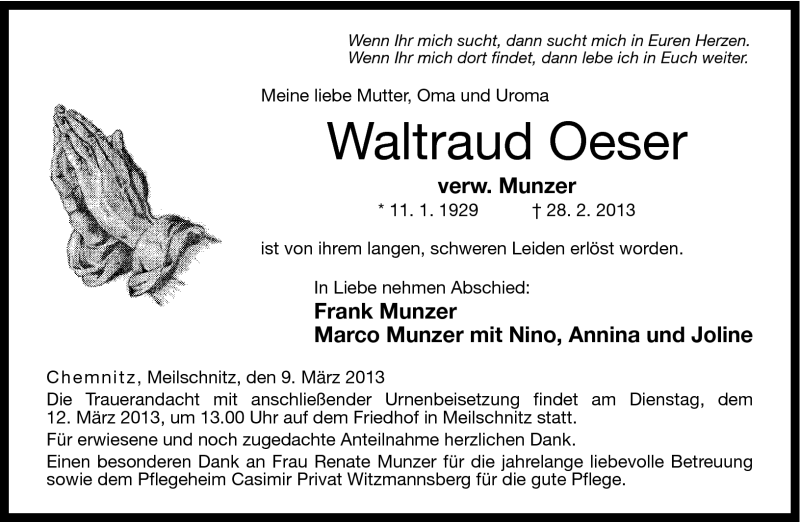 Wenn Ihr mich sucht, dann sucht mich in Euren Herzen.
Wenn Ihr mich dort findet, dann lebe ich in Euch weiter.

Meine liebe Mutter, Oma und Uroma

Waltraud Oeser

verw. Munzer

* 11. 1. 1929 † 28. 2. 2013

ist von ihrem langen, schweren Leiden erlöst worden.

In Liebe nehmen Abschied:

Frank Munzer
Marco Munzer mit Nino, Annina und Joline

Chemnitz, Meilschnitz, den 9. März 2013

Die Trauerandacht mit anschließender Urnenbeisetzung findet am Dienstag, dem 12. März 2013, um 13.00 Uhr auf dem Friedhof in Meilschnitz statt.

Für erwiesene und noch zugedachte Anteilnahme herzlichen Dank.

Einen besonderen Dank an Frau Renate Munzer für die jahrelange liebevolle Betreuung sowie dem Pflegeheim Casimir Privat Witzmannsberg für die gute Pflege.